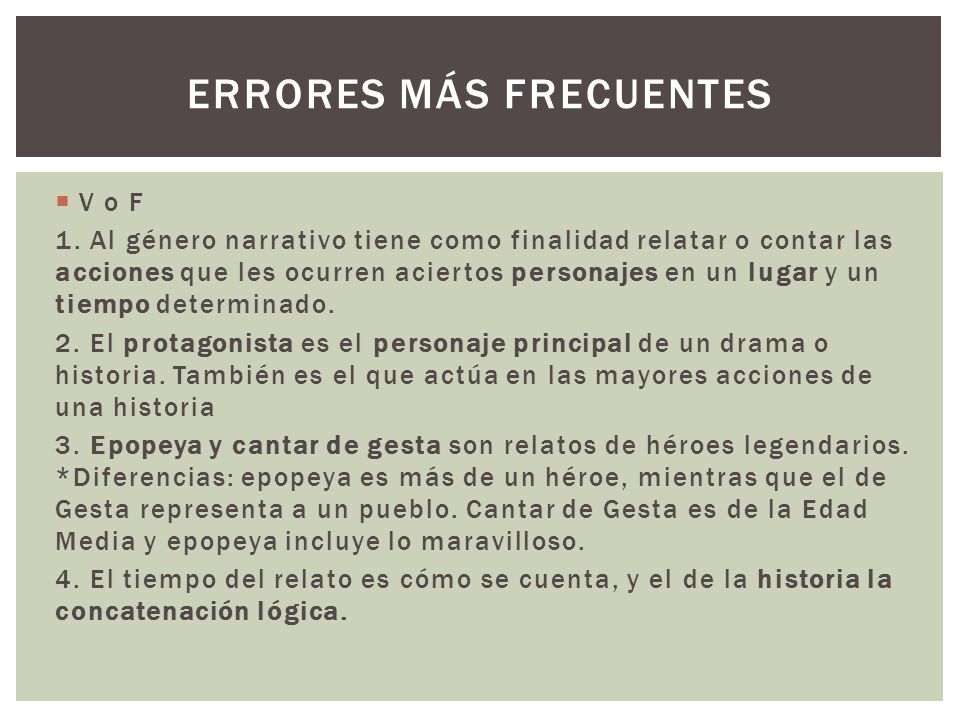 ERRORES MÁS FRECUENTES

V o F

1. Al género narrativo tiene como finalidad relatar o contar las acciones que les ocurren aciertos personajes en un lugar y un tiempo determinado.

2. El protagonista es el personaje principal de un drama o historia. También es el que actúa en las mayores acciones de una historia

3. Epopeya y cantar de gesta son relatos de héroes legendarios. *Diferencias: epopeya es más de un héroe, mientras que el de Gesta representa a un pueblo. Cantar de Gesta es de la Edad Media y epopeya incluye lo maravilloso.

4. El tiempo del relato es cómo se cuenta, y el de la historia la concatenación lógica.